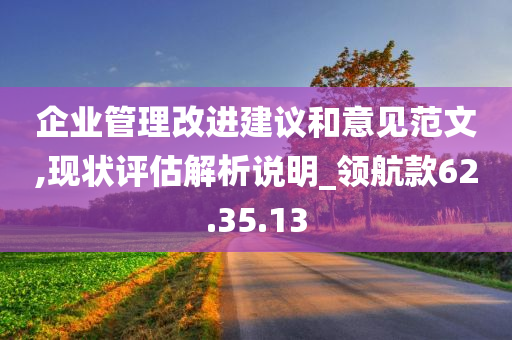 企业管理改进建议和意见范文,现状评估解析说明_领航款62.35.13